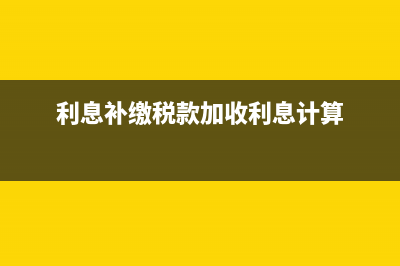 利息补缴税款加收利息计算